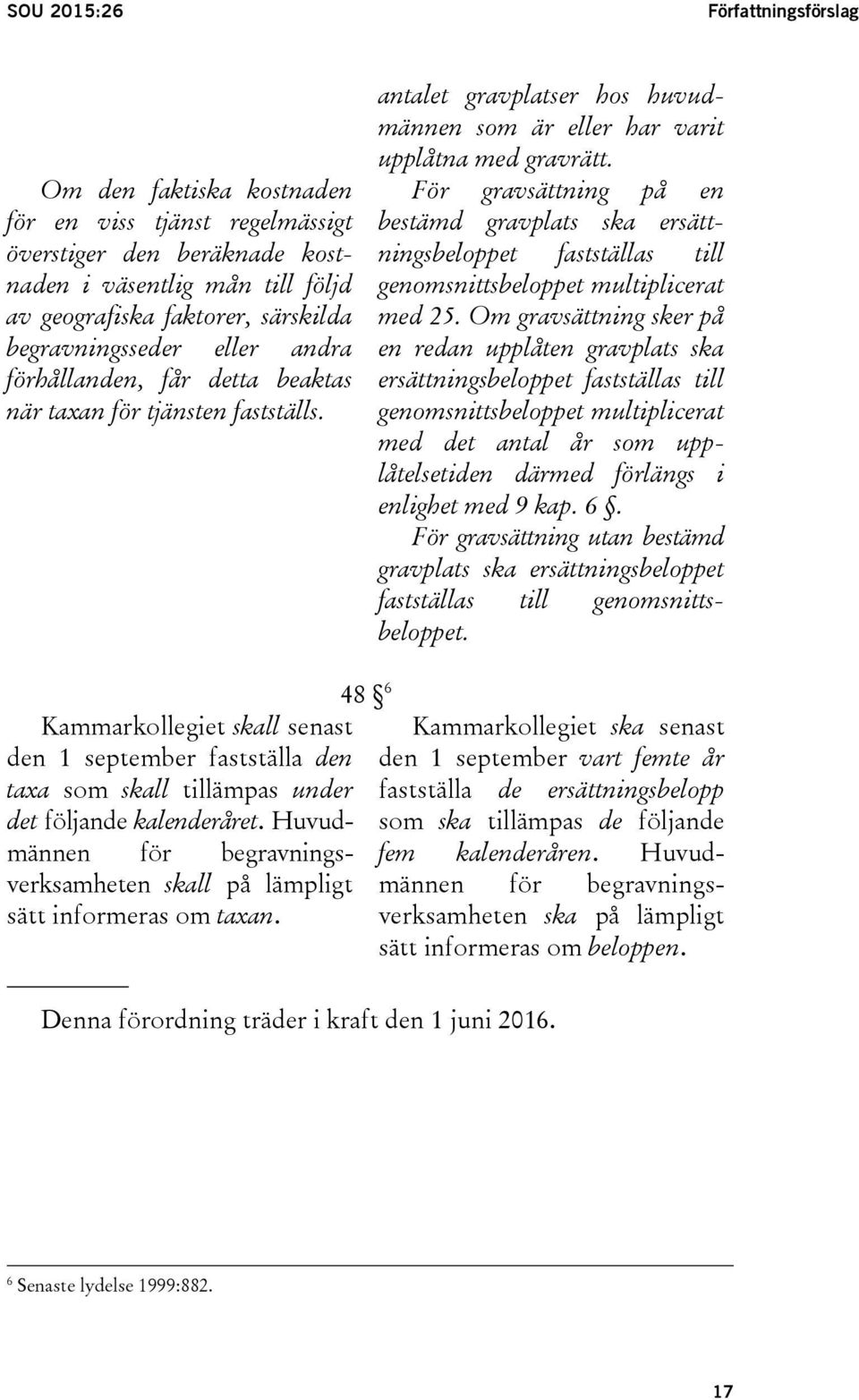 SOU 2015:26 Författningsförslag

Om den faktiska kostnaden för en viss tjänst regelmässigt överstiger den beräknade kostnaden i väsentlig mån till följd av geografiska faktorer, särskilda begravningsseder eller andra förhållanden, får detta beaktas när taxan för tjänsten fastställs.

antalet gravplatser hos huvudmännen som är eller har varit upplåtna med gravrätt.

För gravsättning på en bestämd gravplats ska ersättningsbeloppet fastställas till genomsnittsbeloppet multiplicerat med 25. Om gravsättning sker på en redan upplåten gravplats ska ersättningsbeloppet fastställas till genomsnittsbeloppet multiplicerat med det antal år som upplåtelsetiden därmed förlängs i enlighet med 9 kap. 6 §.

För gravsättning utan bestämd gravplats ska ersättningsbeloppet fastställas till genomsnittsbeloppet.

48 §$^6$

Kammarkollegiet skall senast den 1 september fastställa den taxa som skall tillämpas under det följande kalenderåret. Huvudmännen för begravningsverksamheten skall på lämpligt sätt informeras om taxan.

Kammarkollegiet ska senast den 1 september vart femte år fastställa de ersättningsbelopp som ska tillämpas de följande fem kalenderåren. Huvudmännen för begravningsverksamheten ska på lämpligt sätt informeras om beloppen.

Denna förordning träder i kraft den 1 juni 2016.

$^6$ Senaste lydelse 1999:882.

17